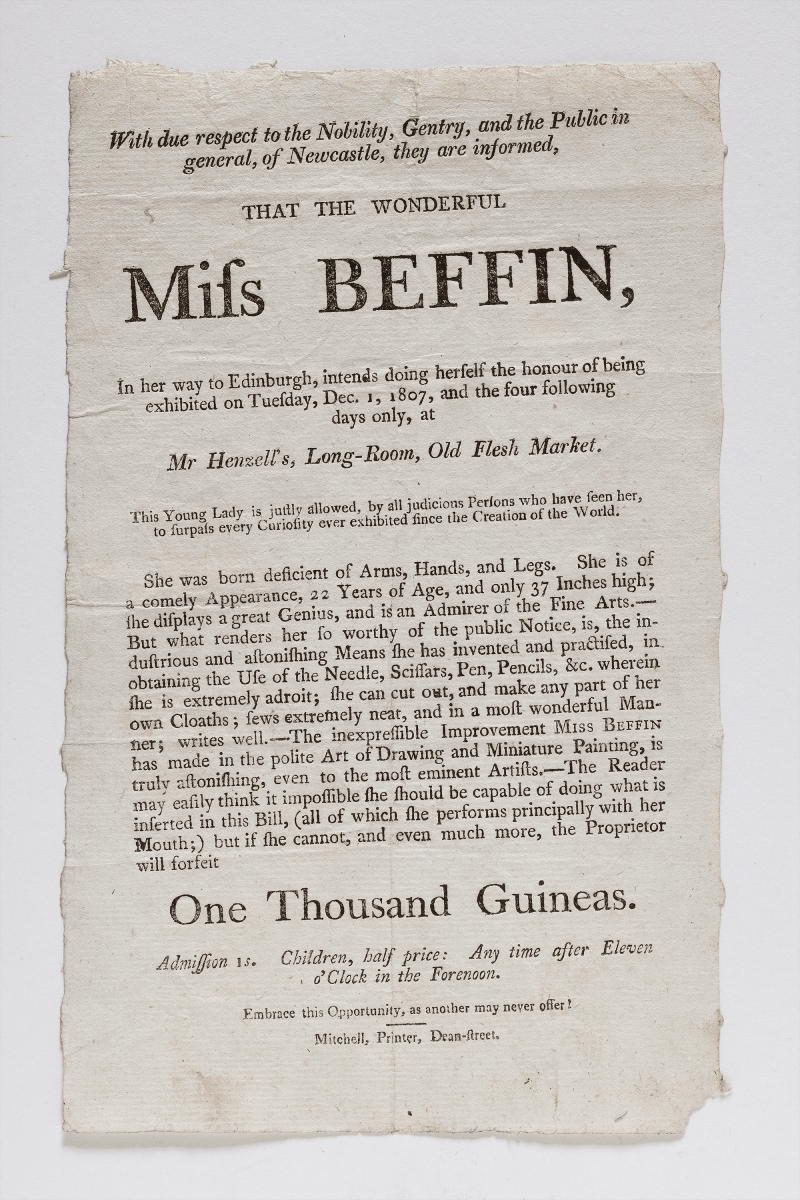 With due respect to the Nobility, Gentry, and the Public in general, of Newcastle, they are informed,

THAT THE WONDERFUL

Miſs BEFFIN,

In her way to Edinburgh, intends doing herſelf the honour of being exhibited on Tueſday, Dec. 1, 1807, and the four following days only, at

Mr Henzell's, Long-Room, Old Fleſh Market.

This Young Lady is juſtly allowed, by all judicious Perſons who have ſeen her, to ſurpaſs every Curioſity ever exhibited ſince the Creation of the World.

She was born deficient of Arms, Hands, and Legs. She is of a comely Appearance, 22 Years of Age, and only 37 Inches high; ſhe diſplays a great Genius, and is an Admirer of the Fine Arts.—But what renders her ſo worthy of the public Notice, is, the induſtrious and aſtoniſhing Means ſhe has invented and practiſed, in obtaining the Uſe of the Needle, Sciſſars, Pen, Pencils, &c. wherein ſhe is extremely adroit; ſhe can cut out, and make any part of her own Cloaths; ſews extremely neat, and in a moſt wonderful Manner; writes well.—The inexpreſſible Improvement Miss Beffin has made in the polite Art of Drawing and Miniature Painting, is truly aſtoniſhing, even to the moſt eminent Artiſts.—The Reader may eaſily think it impoſſible ſhe ſhould be capable of doing what is inſerted in this Bill, (all of which ſhe performs principally with her Mouth;) but if ſhe cannot, and even much more, the Proprietor will forfeit

One Thousand Guineas.

Admiſſion 1s. Children, half price: Any time after Eleven o'Clock in the Forenoon.

Embrace this Opportunity, as another may never offer!

Mitchell, Printer, Dean-ſtreet.